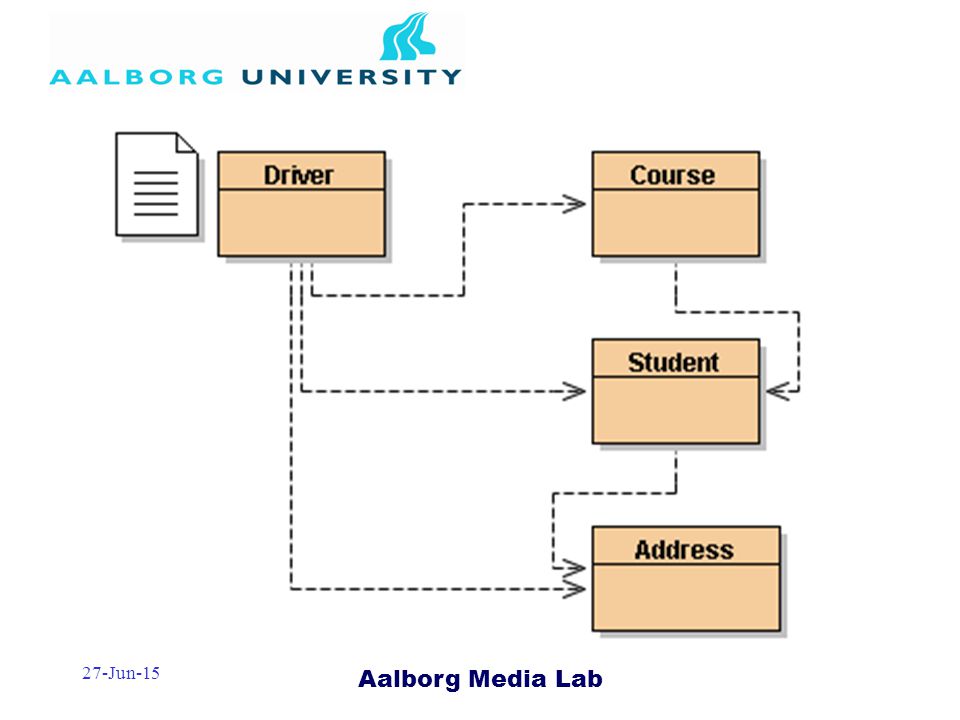 AALBORG UNIVERSITY

Driver

Course

Student

Address

27-Jun-15

Aalborg Media Lab